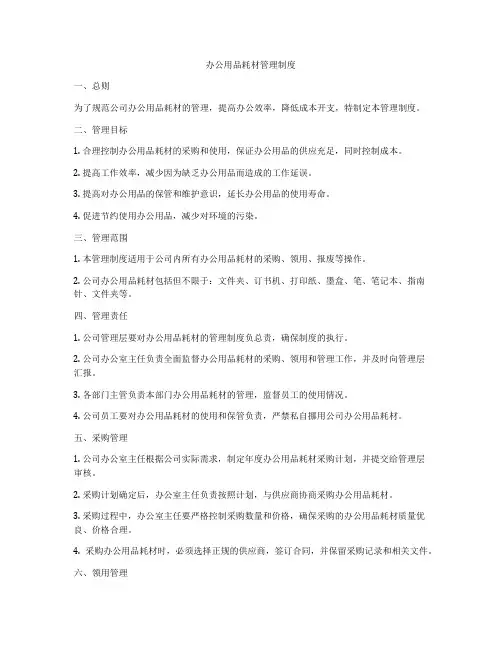 办公用品耗材管理制度

一、总则

为了规范公司办公用品耗材的管理，提高办公效率，降低成本开支，特制定本管理制度。

二、管理目标

1. 合理控制办公用品耗材的采购和使用，保证办公用品的供应充足，同时控制成本。

2. 提高工作效率，减少因为缺乏办公用品而造成的工作延误。

3. 提高对办公用品的保管和维护意识，延长办公用品的使用寿命。

4. 促进节约使用办公用品，减少对环境的污染。

三、管理范围

1. 本管理制度适用于公司内所有办公用品耗材的采购、领用、报废等操作。

2. 公司办公用品耗材包括但不限于：文件夹、订书机、打印纸、墨盒、笔、笔记本、指南针、文件夹等。

四、管理责任

1. 公司管理层要对办公用品耗材的管理制度负总责，确保制度的执行。

2. 公司办公室主任负责全面监督办公用品耗材的采购、领用和管理工作，并及时向管理层汇报。

3. 各部门主管负责本部门办公用品耗材的管理，监督员工的使用情况。

4. 公司员工要对办公用品耗材的使用和保管负责，严禁私自挪用公司办公用品耗材。

五、采购管理

1. 公司办公室主任根据公司实际需求，制定年度办公用品耗材采购计划，并提交给管理层审核。

2. 采购计划确定后，办公室主任负责按照计划，与供应商协商采购办公用品耗材。

3. 采购过程中，办公室主任要严格控制采购数量和价格，确保采购的办公用品耗材质量优良、价格合理。

4. 采购办公用品耗材时，必须选择正规的供应商，签订合同，并保留采购记录和相关文件。

六、领用管理